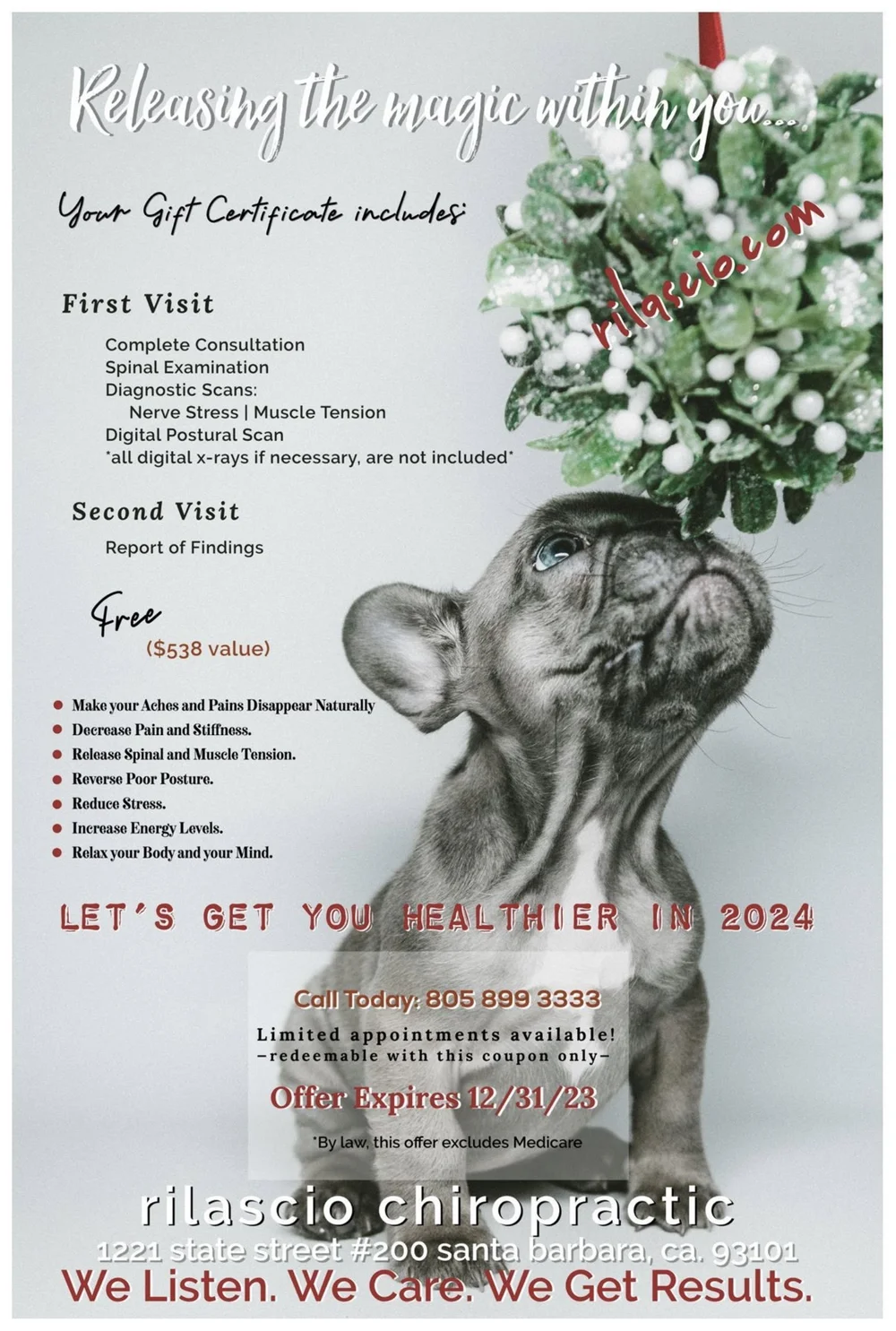 Releasing the magic within you...

Your Gift Certificate includes:

rilascio.com

First Visit

Complete Consultation
Spinal Examination
Diagnostic Scans:
Nerve Stress | Muscle Tension
Digital Postural Scan
*all digital x-rays if necessary, are not included*

Second Visit

Report of Findings

Free
($538 value)

• Make your Aches and Pains Disappear Naturally
• Decrease Pain and Stiffness.
• Release Spinal and Muscle Tension.
• Reverse Poor Posture.
• Reduce Stress.
• Increase Energy Levels.
• Relax your Body and your Mind.

LET'S GET YOU HEALTHIER IN 2024

Call Today: 805 899 3333
Limited appointments available!
-redeemable with this coupon only-
Offer Expires 12/31/23
*By law, this offer excludes Medicare

rilascio chiropractic
1221 state street #200 santa barbara, ca. 93101
We Listen. We Care. We Get Results.